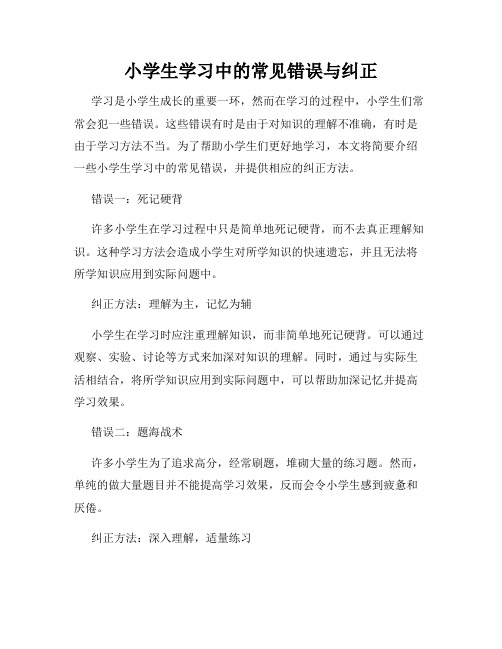 小学生学习中的常见错误与纠正

学习是小学生成长的重要一环，然而在学习的过程中，小学生们常常会犯一些错误。这些错误有时是由于对知识的理解不准确，有时是由于学习方法不当。为了帮助小学生们更好地学习，本文将简要介绍一些小学生学习中的常见错误，并提供相应的纠正方法。

错误一：死记硬背

许多小学生在学习过程中只是简单地死记硬背，而不去真正理解知识。这种学习方法会造成小学生对所学知识的快速遗忘，并且无法将所学知识应用到实际问题中。

纠正方法：理解为主，记忆为辅

小学生在学习时应注重理解知识，而非简单地死记硬背。可以通过观察、实验、讨论等方式来加深对知识的理解。同时，通过与实际生活相结合，将所学知识应用到实际问题中，可以帮助加深记忆并提高学习效果。

错误二：题海战术

许多小学生为了追求高分，经常刷题，堆砌大量的练习题。然而，单纯的做大量题目并不能提高学习效果，反而会令小学生感到疲惫和厌倦。

纠正方法：深入理解，适量练习